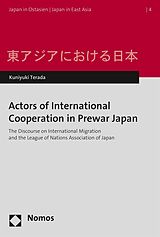 Japan in Ostasien | Japan in East Asia | 4

東アジアにおける日本

Kuniyuki Terada

Actors of International Cooperation in Prewar Japan

The Discourse on International Migration and the League of Nations Association of Japan

Nomos